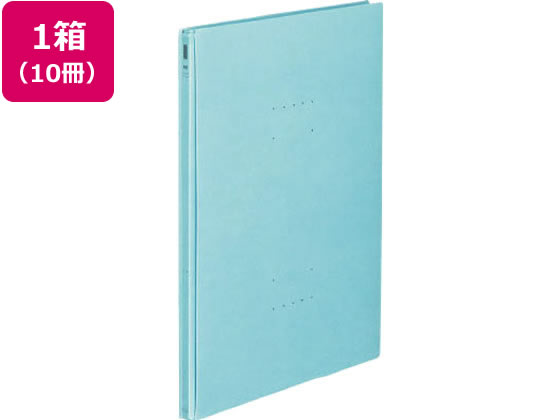 1箱
（10冊）